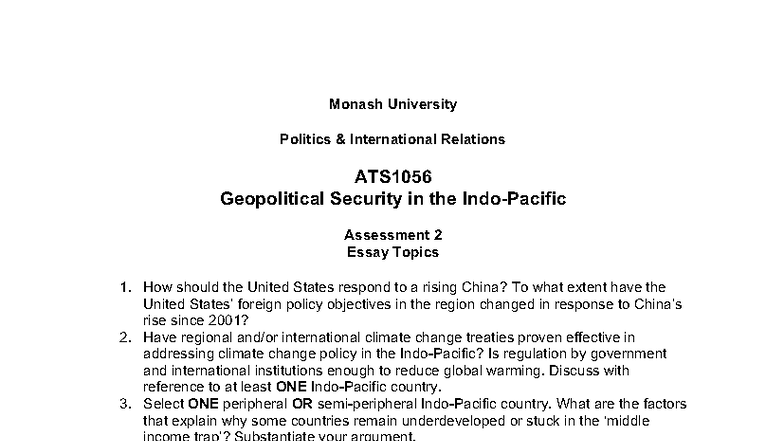 Monash University

Politics & International Relations

ATS1056
Geopolitical Security in the Indo-Pacific

Assessment 2
Essay Topics

1. How should the United States respond to a rising China? To what extent have the United States' foreign policy objectives in the region changed in response to China's rise since 2001?
2. Have regional and/or international climate change treaties proven effective in addressing climate change policy in the Indo-Pacific? Is regulation by government and international institutions enough to reduce global warming. Discuss with reference to at least ONE Indo-Pacific country.
3. Select ONE peripheral OR semi-peripheral Indo-Pacific country. What are the factors that explain why some countries remain underdeveloped or stuck in the 'middle income trap'? Substantiate your argument.